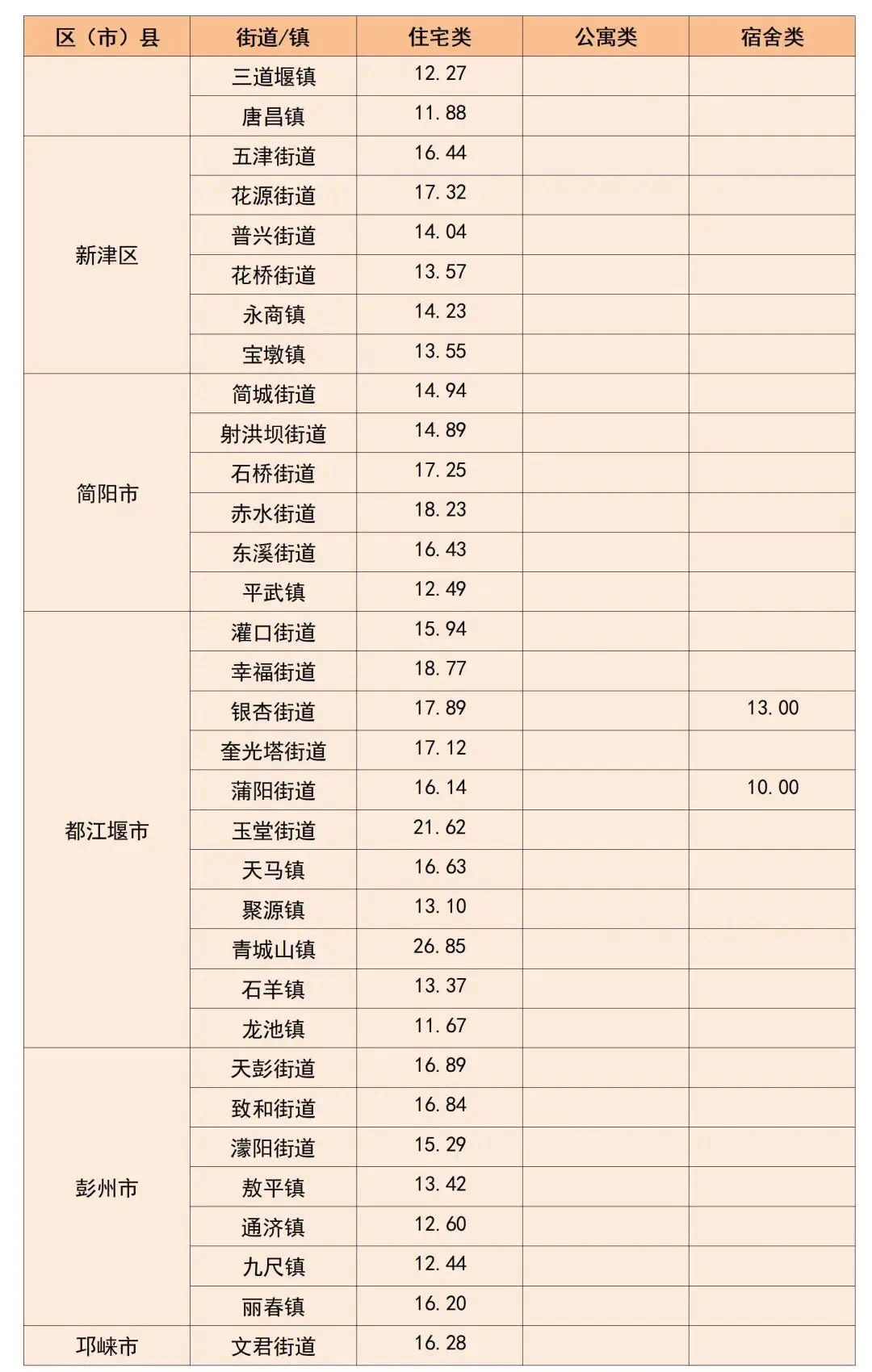 | 区（市）县 | 街道/镇 | 住宅类 | 公寓类 | 宿舍类 |
|---|---|---|---|---|
|  | 三道堰镇 | 12.27 |  |  |
|  | 唐昌镇 | 11.88 |  |  |
| 新津区 | 五津街道 | 16.44 |  |  |
|  | 花源街道 | 17.32 |  |  |
|  | 普兴街道 | 14.04 |  |  |
|  | 花桥街道 | 13.57 |  |  |
|  | 永商镇 | 14.23 |  |  |
|  | 宝墩镇 | 13.55 |  |  |
| 简阳市 | 简城街道 | 14.94 |  |  |
|  | 射洪坝街道 | 14.89 |  |  |
|  | 石桥街道 | 17.25 |  |  |
|  | 赤水街道 | 18.23 |  |  |
|  | 东溪街道 | 16.43 |  |  |
|  | 平武镇 | 12.49 |  |  |
| 都江堰市 | 灌口街道 | 15.94 |  |  |
|  | 幸福街道 | 18.77 |  |  |
|  | 银杏街道 | 17.89 |  | 13.00 |
|  | 奎光塔街道 | 17.12 |  |  |
|  | 蒲阳街道 | 16.14 |  | 10.00 |
|  | 玉堂街道 | 21.62 |  |  |
|  | 天马镇 | 16.63 |  |  |
|  | 聚源镇 | 13.10 |  |  |
|  | 青城山镇 | 26.85 |  |  |
|  | 石羊镇 | 13.37 |  |  |
|  | 龙池镇 | 11.67 |  |  |
| 彭州市 | 天彭街道 | 16.89 |  |  |
|  | 致和街道 | 16.84 |  |  |
|  | 濛阳街道 | 15.29 |  |  |
|  | 敖平镇 | 13.42 |  |  |
|  | 通济镇 | 12.60 |  |  |
|  | 九尺镇 | 12.44 |  |  |
|  | 丽春镇 | 16.20 |  |  |
| 邛崃市 | 文君街道 | 16.28 |  |  |